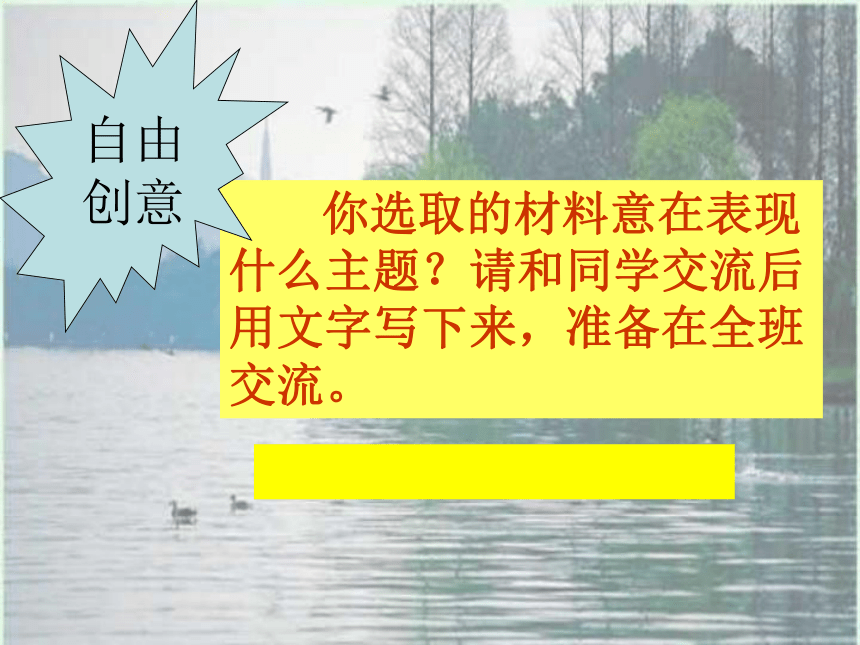 自由创意

你选取的材料意在表现什么主题？请和同学交流后用文字写下来，准备在全班交流。